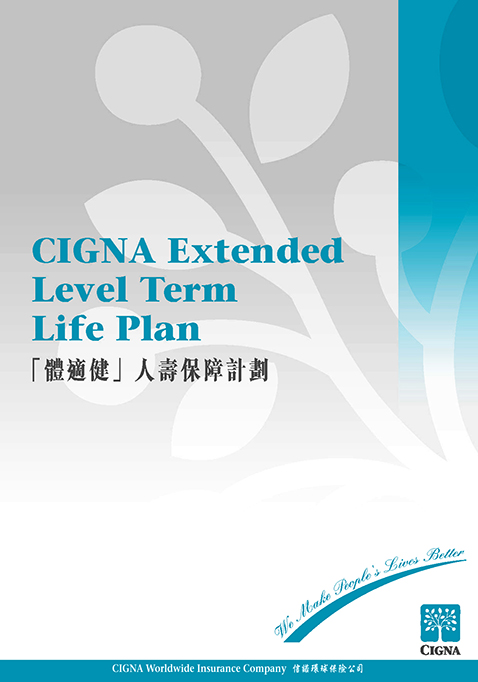 CIGNA Extended Level Term Life Plan

「體適健」人壽保障計劃

We Make People's Lives Better

CIGNA

CIGNA Worldwide Insurance Company 信諾環球保險公司